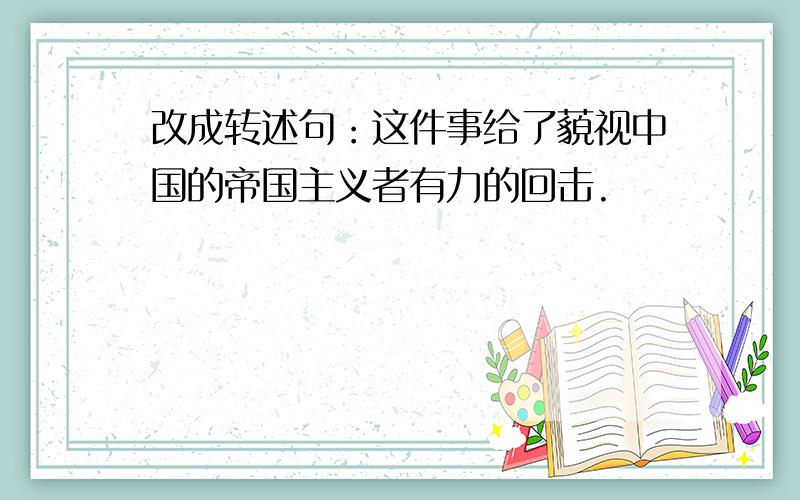 改成转述句：这件事给了藐视中国的帝国主义者有力的回击.